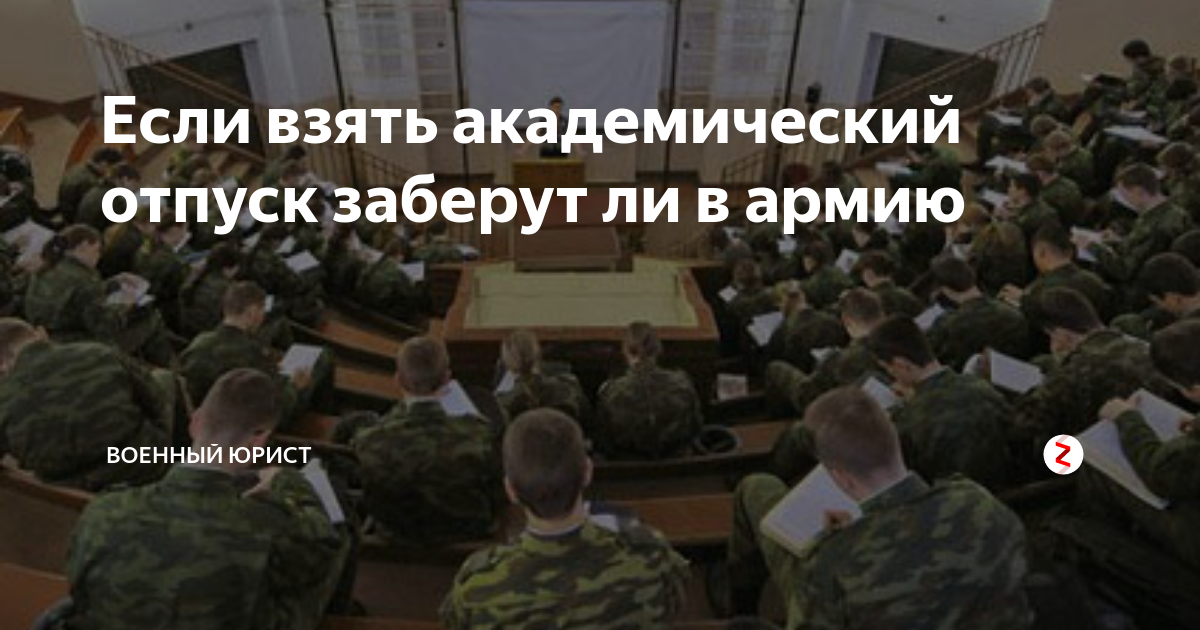 Если взять академический отпуск заберут ли в армию

ВОЕННЫЙ ЮРИСТ